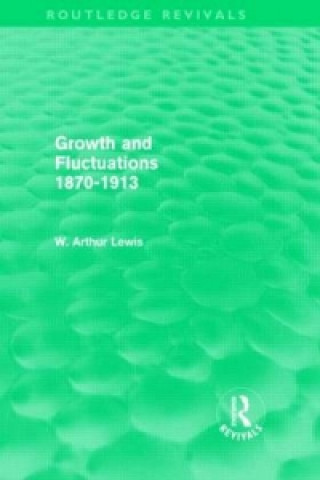 ROUTLEDGE REVIVALS

Growth and Fluctuations 1870-1913

W. Arthur Lewis

R
REVIVALS